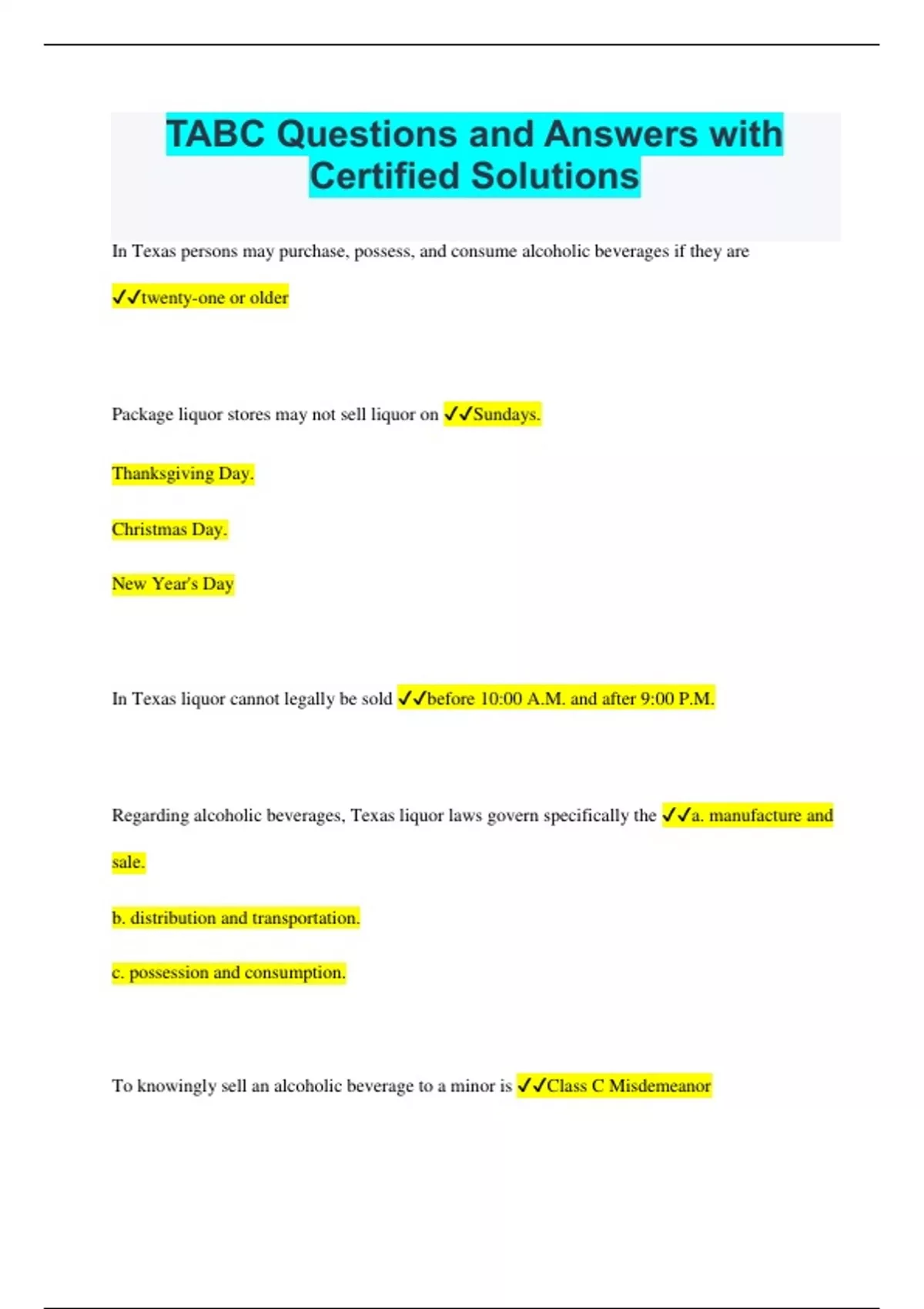 TABC Questions and Answers with Certified Solutions

In Texas persons may purchase, possess, and consume alcoholic beverages if they are

✓✓twenty-one or older

Package liquor stores may not sell liquor on ✓✓Sundays.

Thanksgiving Day.

Christmas Day.

New Year's Day

In Texas liquor cannot legally be sold ✓✓before 10:00 A.M. and after 9:00 P.M.

Regarding alcoholic beverages, Texas liquor laws govern specifically the ✓✓a. manufacture and sale.

b. distribution and transportation.

c. possession and consumption.

To knowingly sell an alcoholic beverage to a minor is ✓✓Class C Misdemeanor